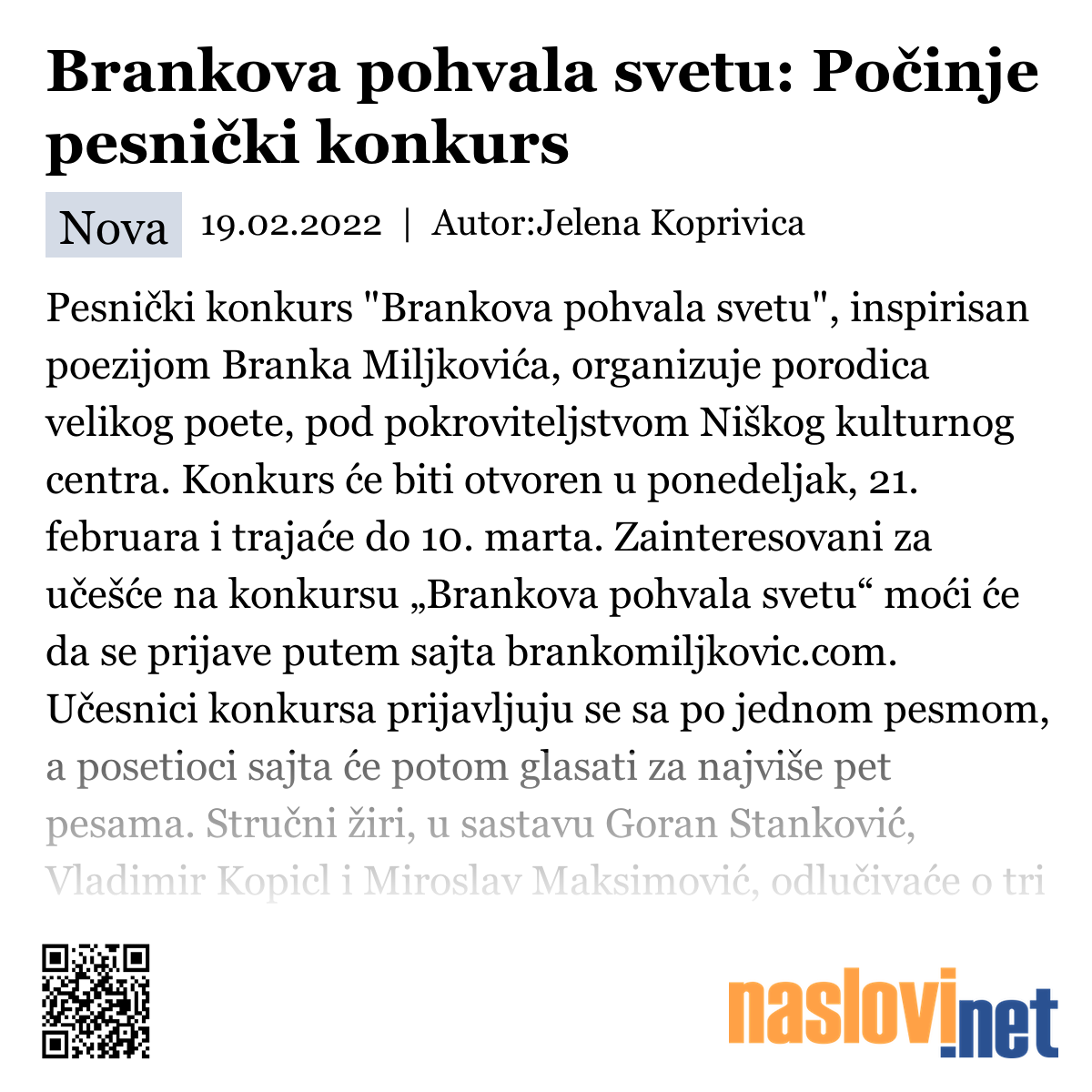 Brankova pohvala svetu: Počinje pesnički konkurs

Nova 19.02.2022 | Autor:Jelena Koprivica

Pesnički konkurs "Brankova pohvala svetu", inspirisan poezijom Branka Miljkovića, organizuje porodica velikog poete, pod pokroviteljstvom Niškog kulturnog centra. Konkurs će biti otvoren u ponedeljak, 21. februara i trajaće do 10. marta. Zainteresovani za učešće na konkursu „Brankova pohvala svetu“ moći će da se prijave putem sajta brankomiljkovic.com. Učesnici konkursa prijavljuju se sa po jednom pesmom, a posetioci sajta će potom glasati za najviše pet pesama. Stručni žiri, u sastavu Goran Stanković, Vladimir Kopicl i Miroslav Maksimović, odlučivaće o tri

naslovi.net